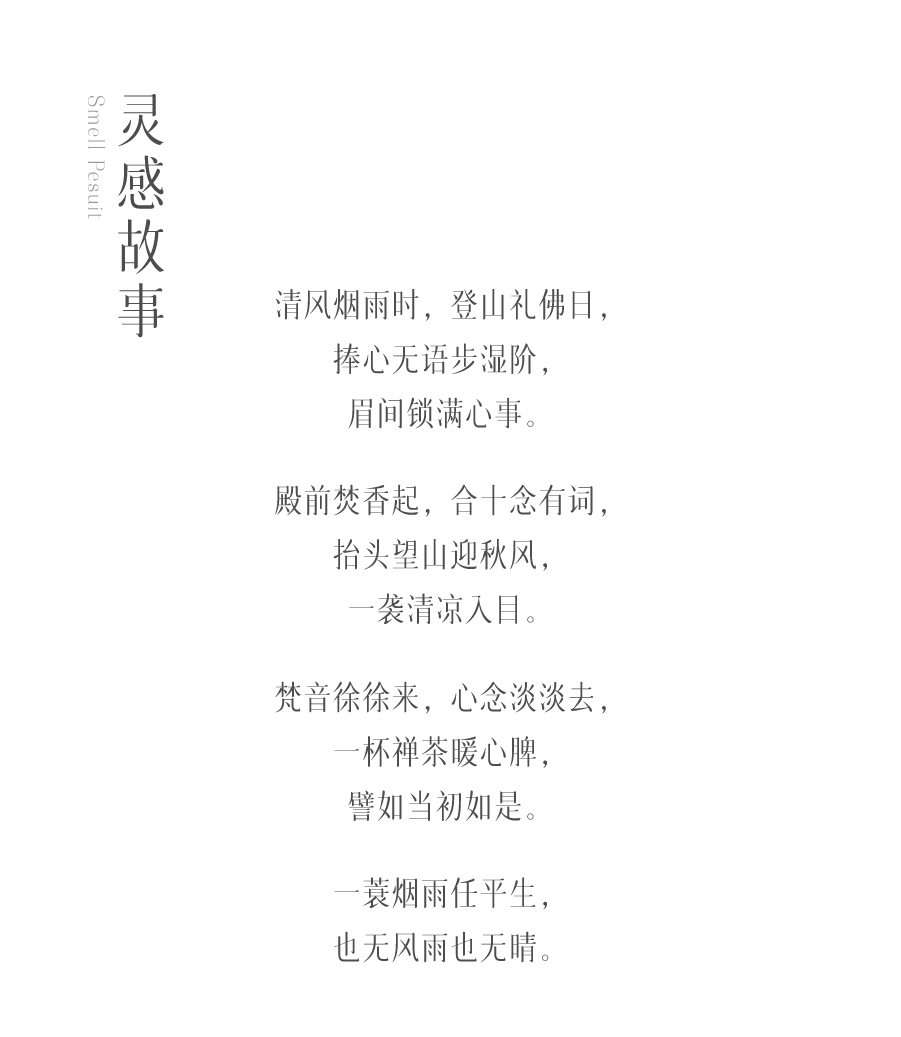 灵感故事

Smell Pesuit

清风烟雨时，登山礼佛日，
捧心无语步湿阶，
眉间锁满心事。

殿前焚香起，合十念有词，
抬头望山迎秋风，
一袭清凉入目。

梵音徐徐来，心念淡淡去，
一杯禅茶暖心脾，
譬如当初如是。

一蓑烟雨任平生，
也无风雨也无晴。